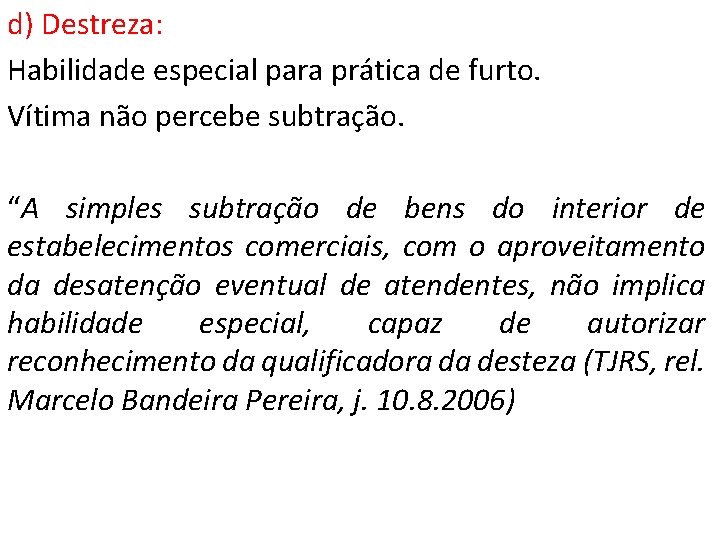 d) Destreza:

Habilidade especial para prática de furto.

Vítima não percebe subtração.

“A simples subtração de bens do interior de estabelecimentos comerciais, com o aproveitamento da desatenção eventual de atendentes, não implica habilidade especial, capaz de autorizar reconhecimento da qualificadora da desteza (TJRS, rel. Marcelo Bandeira Pereira, j. 10.8.2006)